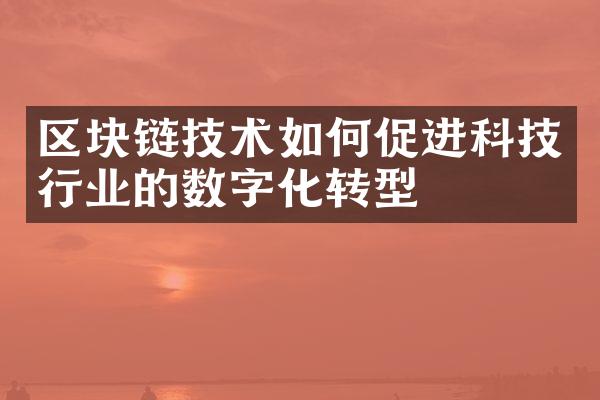 区块链技术如何促进科技行业的数字化转型